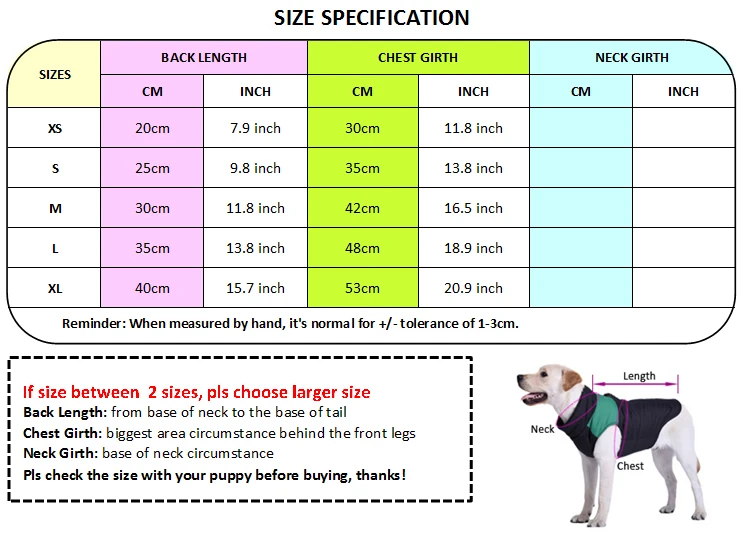 SIZE SPECIFICATION

| SIZES | BACK LENGTH | | CHEST GIRTH | | NECK GIRTH | |
|---|---|---|---|---|---|---|
| | CM | INCH | CM | INCH | CM | INCH |
| XS | 20cm | 7.9 inch | 30cm | 11.8 inch | | |
| S | 25cm | 9.8 inch | 35cm | 13.8 inch | | |
| M | 30cm | 11.8 inch | 42cm | 16.5 inch | | |
| L | 35cm | 13.8 inch | 48cm | 18.9 inch | | |
| XL | 40cm | 15.7 inch | 53cm | 20.9 inch | | |

Reminder: When measured by hand, it's normal for +/- tolerance of 1-3cm.

If size between 2 sizes, pls choose larger size
Back Length: from base of neck to the base of tail
Chest Girth: biggest area circumstance behind the front legs
Neck Girth: base of neck circumstance
Pls check the size with your puppy before buying, thanks!

Length
Neck
Chest